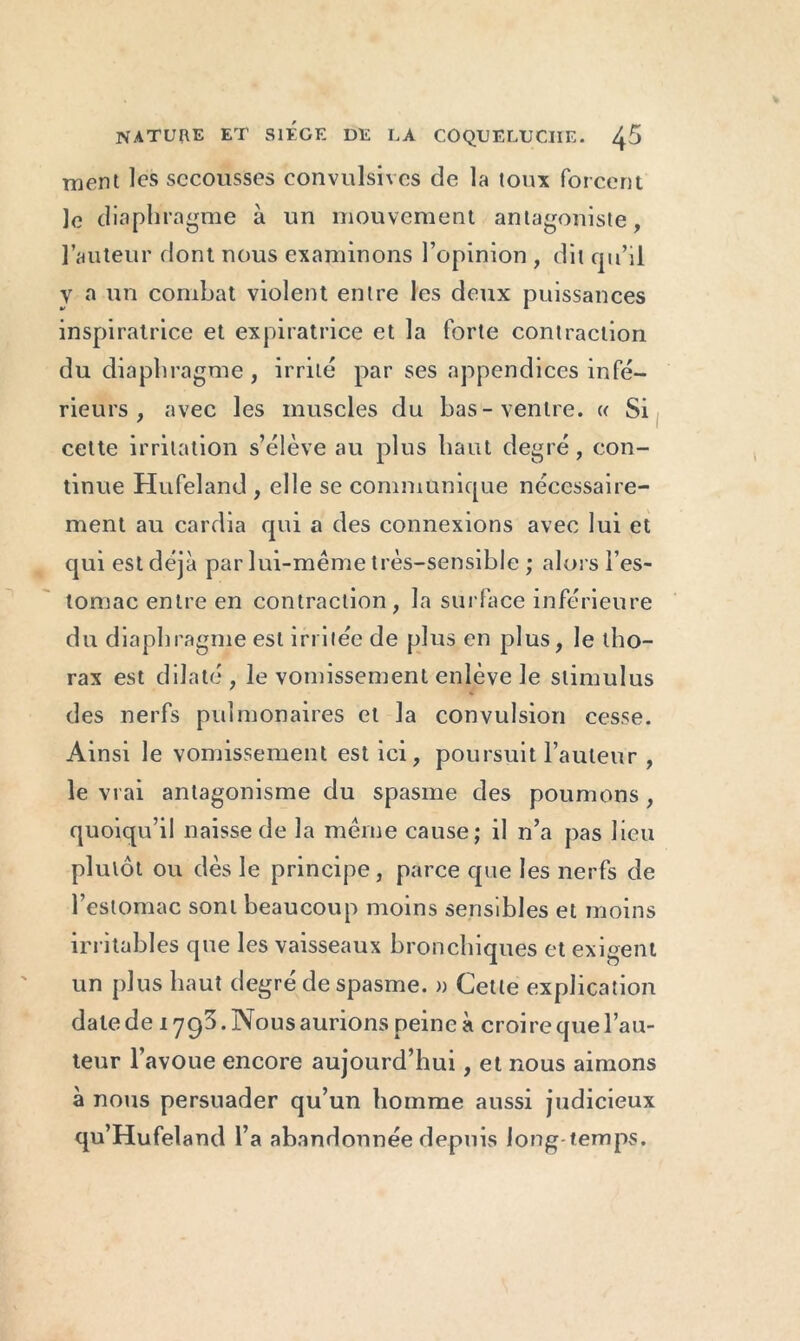 NATURE ET SIÉGE DE LA COQUELUCHE. 45

ment les secousses convulsives de la toux forcent le diaphragme à un mouvement antagoniste, l'auteur dont nous examinons l'opinion, dit qu'il y a un combat violent entre les deux puissances inspiratrice et expiratrice et la forte contraction du diaphragme, irrité par ses appendices inférieurs, avec les muscles du bas-ventre. « Si cette irritation s'élève au plus haut degré, continue Hufeland, elle se communique nécessairement au cardia qui a des connexions avec lui et qui est déjà par lui-même très-sensible ; alors l'estomac entre en contraction, la surface inférieure du diaphragme est irritée de plus en plus, le thorax est dilaté, le vomissement enlève le stimulus des nerfs pulmonaires et la convulsion cesse. Ainsi le vomissement est ici, poursuit l'auteur, le vrai antagonisme du spasme des poumons, quoiqu'il naisse de la même cause; il n'a pas lieu plutôt ou dès le principe, parce que les nerfs de l'estomac sont beaucoup moins sensibles et moins irritables que les vaisseaux bronchiques et exigent un plus haut degré de spasme. » Cette explication date de 1793. Nous aurions peine à croire que l'auteur l'avoue encore aujourd'hui, et nous aimons à nous persuader qu'un homme aussi judicieux qu'Hufeland l'a abandonnée depuis long-temps.